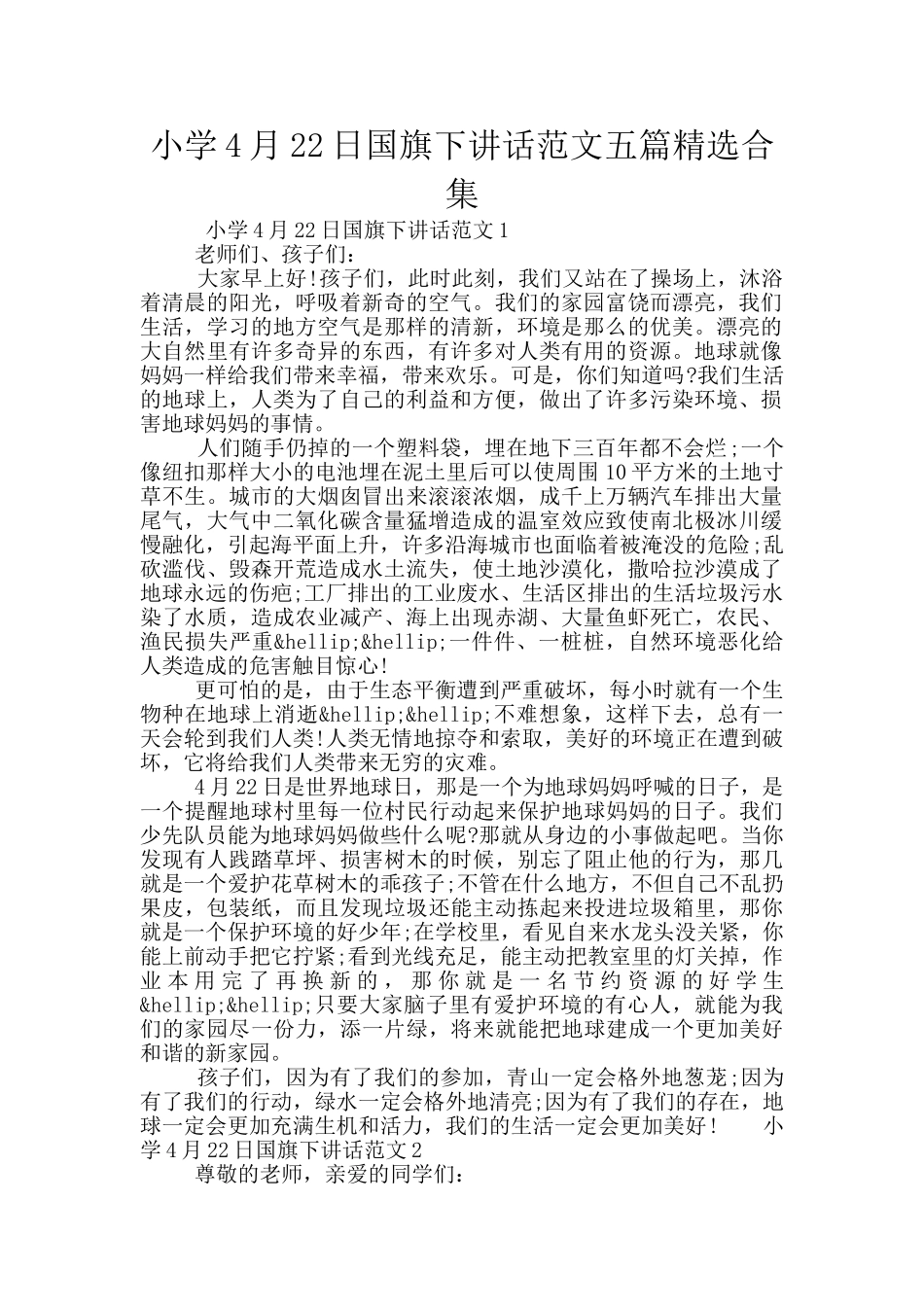 小学4月22日国旗下讲话范文五篇精选合集

小学4月22日国旗下讲话范文1

老师们、孩子们：

大家早上好!孩子们，此时此刻，我们又站在了操场上，沐浴着清晨的阳光，呼吸着新奇的空气。我们的家园富饶而漂亮，我们生活，学习的地方空气是那样的清新，环境是那么的优美。漂亮的大自然里有许多奇异的东西，有许多对人类有用的资源。地球就像妈妈一样给我们带来幸福，带来欢乐。可是，你们知道吗?我们生活的地球上，人类为了自己的利益和方便，做出了许多污染环境、损害地球妈妈的事情。

人们随手仍掉的一个塑料袋，埋在地下三百年都不会烂;一个像纽扣那样大小的电池埋在泥土里后可以使周围10平方米的土地寸草不生。城市的大烟囱冒出来滚滚浓烟，成千上万辆汽车排出大量尾气，大气中二氧化碳含量猛增造成的温室效应致使南北极冰川缓慢融化，引起海平面上升，许多沿海城市也面临着被淹没的危险;乱砍滥伐、毁森开荒造成水土流失，使土地沙漠化，撒哈拉沙漠成了地球永远的伤疤;工厂排出的工业废水、生活区排出的生活垃圾污水染了水质，造成农业减产、海上出现赤湖、大量鱼虾死亡，农民、渔民损失严重&hellip;&hellip;一件件、一桩桩，自然环境恶化给人类造成的危害触目惊心!

更可怕的是，由于生态平衡遭到严重破坏，每小时就有一个生物种在地球上消逝&hellip;&hellip;不难想象，这样下去，总有一天会轮到我们人类!人类无情地掠夺和索取，美好的环境正在遭到破坏，它将给我们人类带来无穷的灾难。

4月22日是世界地球日，那是一个为地球妈妈呼喊的日子，是一个提醒地球村里每一位村民行动起来保护地球妈妈的日子。我们少先队员能为地球妈妈做些什么呢?那就从身边的小事做起吧。当你发现有人践踏草坪、损害树木的时候，别忘了阻止他的行为，那几就是一个爱护花草树木的乖孩子;不管在什么地方，不但自己不乱扔果皮，包装纸，而且发现垃圾还能主动拣起来投进垃圾箱里，那你就是一个保护环境的好少年;在学校里，看见自来水龙头没关紧，你能上前动手把它拧紧;看到光线充足，能主动把教室里的灯关掉，作业本用完了再换新的，那你就是一名节约资源的好学生&hellip;&hellip;只要大家脑子里有爱护环境的有心人，就能为我们的家园尽一份力，添一片绿，将来就能把地球建成一个更加美好和谐的新家园。

孩子们，因为有了我们的参加，青山一定会格外地葱茏;因为有了我们的行动，绿水一定会格外地清亮;因为有了我们的存在，地球一定会更加充满生机和活力，我们的生活一定会更加美好！ 小学4月22日国旗下讲话范文2

尊敬的老师，亲爱的同学们：